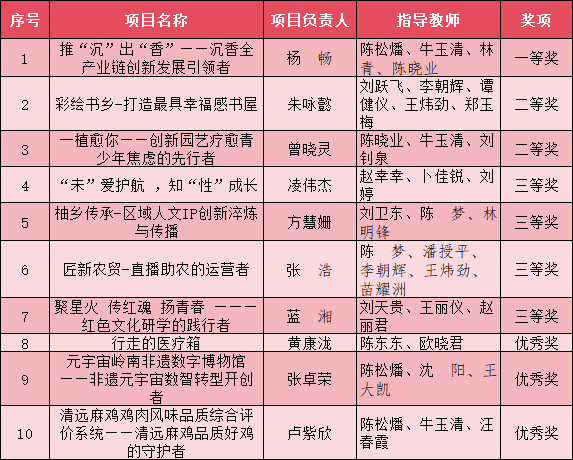 | 序号 | 项目名称 | 项目负责人 | 指导教师 | 奖项 |
|---|---|---|---|---|
| 1 | 推“沉”出“香”——沉香全产业链创新发展引领者 | 杨　畅 | 陈松燔、牛玉清、林青、陈晓业 | 一等奖 |
| 2 | 彩绘书乡-打造最具幸福感书屋 | 朱咏懿 | 刘跃飞、李朝辉、谭健仪、王炜劲、郑玉梅 | 二等奖 |
| 3 | 一植愈你——创新园艺疗愈青少年焦虑的先行者 | 曾晓灵 | 陈晓业、牛玉清、刘钊泉 | 二等奖 |
| 4 | “未”爱护航 ，知“性”成长 | 凌伟杰 | 赵幸幸、卜佳锐、刘婷 | 三等奖 |
| 5 | 柚乡传承-区域人文IP创新淬炼与传播 | 方慧姗 | 刘卫东、陈　梦、林明锋 | 三等奖 |
| 6 | 匠新农贸-直播助农的运营者 | 张　浩 | 陈　梦、潘授平、李朝辉、王炜劲、苗耀洲 | 三等奖 |
| 7 | 聚星火 传红魂 扬青春 ———红色文化研学的践行者 | 蓝　湘 | 刘天贵、王丽仪、赵丽君 | 三等奖 |
| 8 | 行走的医疗箱 | 黄康泷 | 陈东东、欧晓君 | 优秀奖 |
| 9 | 元宇宙岭南非遗数字博物馆——非遗元宇宙数智转型开创者 | 张卓荣 | 陈松燔、沈　阳、王大凯 | 优秀奖 |
| 10 | 清远麻鸡鸡肉风味品质综合评价系统——清远麻鸡品质好鸡的守护者 | 卢紫欣 | 陈松燔、牛玉清、汪春霞 | 优秀奖 |